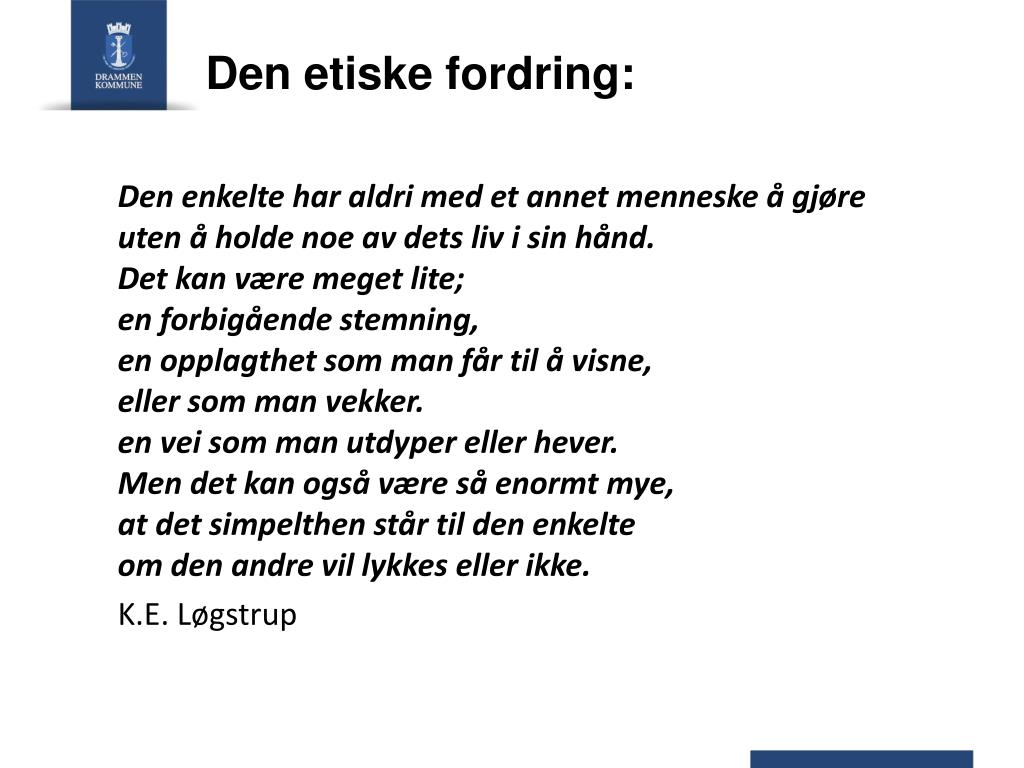 DRAMMEN KOMMUNE

Den etiske fordring:

Den enkelte har aldri med et annet menneske å gjøre
uten å holde noe av dets liv i sin hånd.
Det kan være meget lite;
en forbigående stemning,
en opplagthet som man får til å visne,
eller som man vekker.
en vei som man utdyper eller hever.
Men det kan også være så enormt mye,
at det simpelthen står til den enkelte
om den andre vil lykkes eller ikke.

K.E. Løgstrup